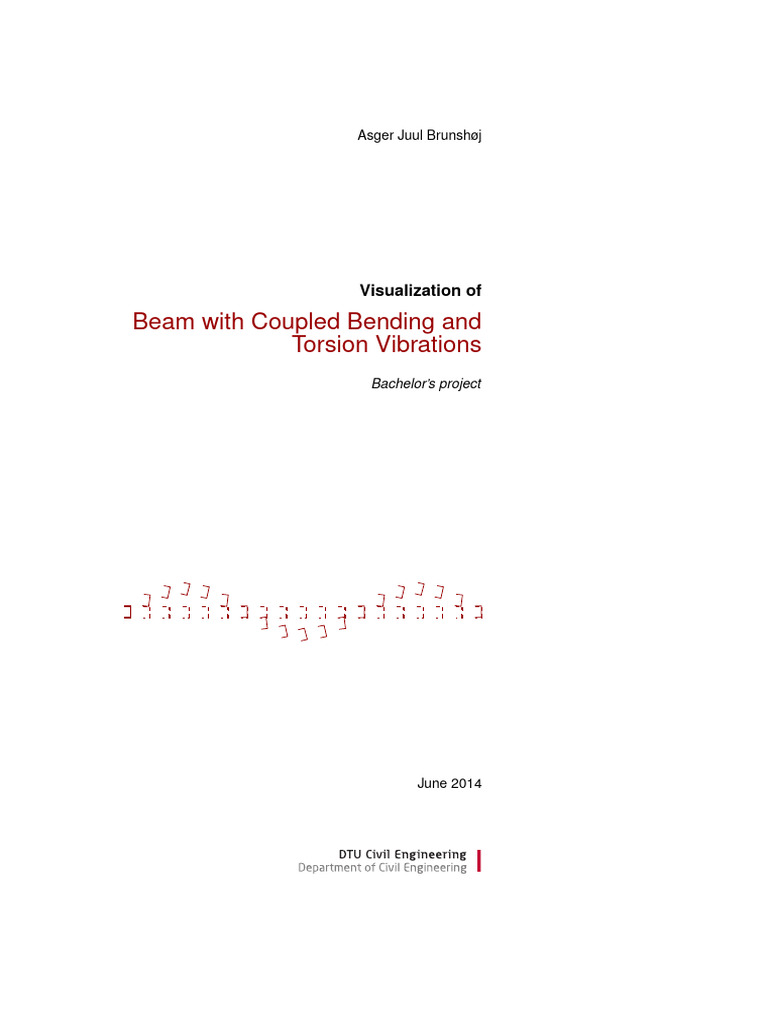 Asger Juul Brunshøj

Visualization of

Beam with Coupled Bending and Torsion Vibrations

Bachelor's project

June 2014

DTU Civil Engineering
Department of Civil Engineering